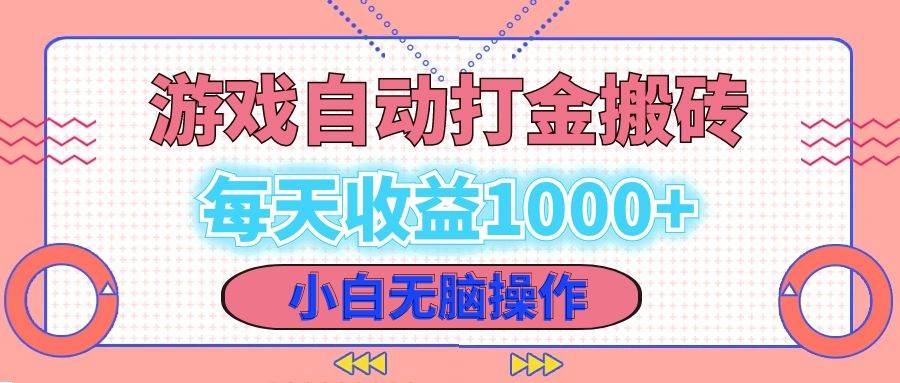 游戏自动打金搬砖

每天收益1000+

小白无脑操作